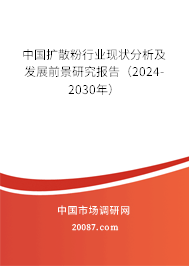 中国扩散粉行业现状分析及发展前景研究报告（2024-2030年）

中国市场调研网

20087.com